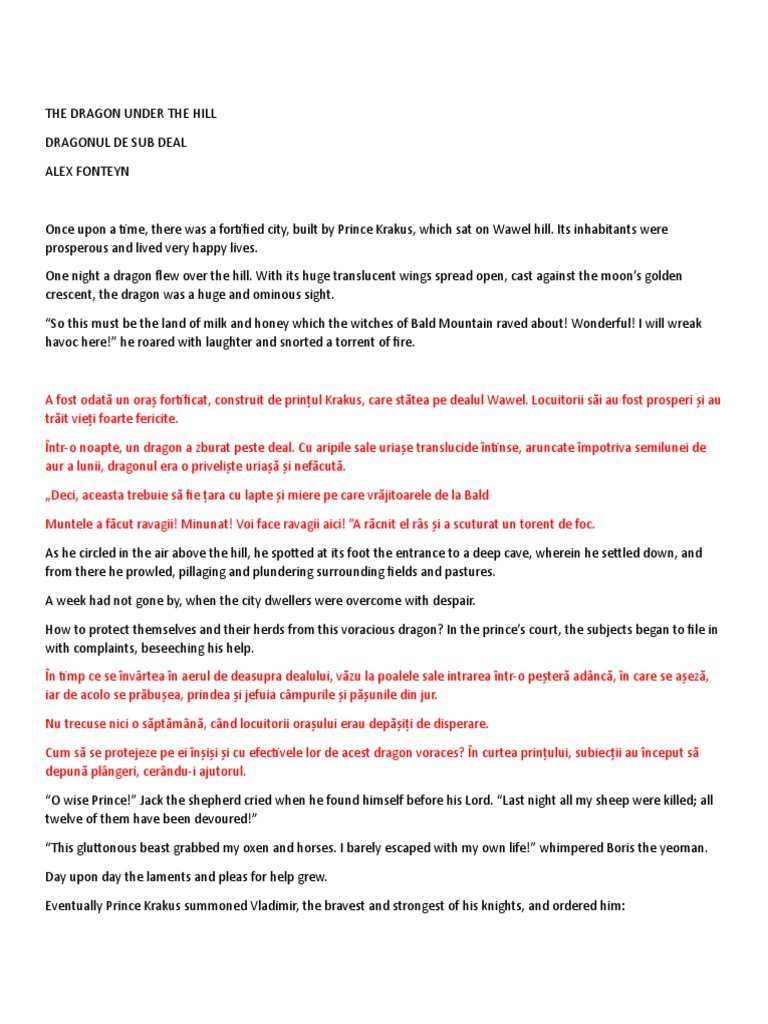 THE DRAGON UNDER THE HILL

DRAGONUL DE SUB DEAL

ALEX FONTEYN

Once upon a time, there was a fortified city, built by Prince Krakus, which sat on Wawel hill. Its inhabitants were prosperous and lived very happy lives.

One night a dragon flew over the hill. With its huge translucent wings spread open, cast against the moon's golden crescent, the dragon was a huge and ominous sight.

"So this must be the land of milk and honey which the witches of Bald Mountain raved about! Wonderful! I will wreak havoc here!" he roared with laughter and snorted a torrent of fire.

A fost odată un oraș fortificat, construit de prințul Krakus, care stătea pe dealul Wawel. Locuitorii săi au fost prosperi și au trăit vieți foarte fericite.

Într-o noapte, un dragon a zburat peste deal. Cu aripile sale uriașe translucide întinse, aruncate împotriva semilunei de aur a lunii, dragonul era o priveliște uriașă și nefăcută.

„Deci, aceasta trebuie să fie țara cu lapte și miere pe care vrăjitoarele de la Bald

Muntele a făcut ravagii! Minunat! Voi face ravagii aici! "A răcnit el râs și a scuturat un torent de foc.

As he circled in the air above the hill, he spotted at its foot the entrance to a deep cave, wherein he settled down, and from there he prowled, pillaging and plundering surrounding fields and pastures.

A week had not gone by, when the city dwellers were overcome with despair.

How to protect themselves and their herds from this voracious dragon? In the prince's court, the subjects began to file in with complaints, beseeching his help.

În timp ce se învârtea în aerul de deasupra dealului, văzu la poalele sale intrarea într-o peșteră adâncă, în care se așeză, iar de acolo se prăbușea, prindea și jefuia câmpurile și pășunile din jur.

Nu trecuse nici o săptămână, când locuitorii orașului erau depășiți de disperare.

Cum să se protejeze pe ei înșiși și cu efectivele lor de acest dragon voraces? În curtea prințului, subiecții au început să depună plângeri, cerându-i ajutorul.

"O wise Prince!" Jack the shepherd cried when he found himself before his Lord. "Last night all my sheep were killed; all twelve of them have been devoured!"

"This gluttonous beast grabbed my oxen and horses. I barely escaped with my own life!" whimpered Boris the yeoman.

Day upon day the laments and pleas for help grew.

Eventually Prince Krakus summoned Vladimir, the bravest and strongest of his knights, and ordered him: